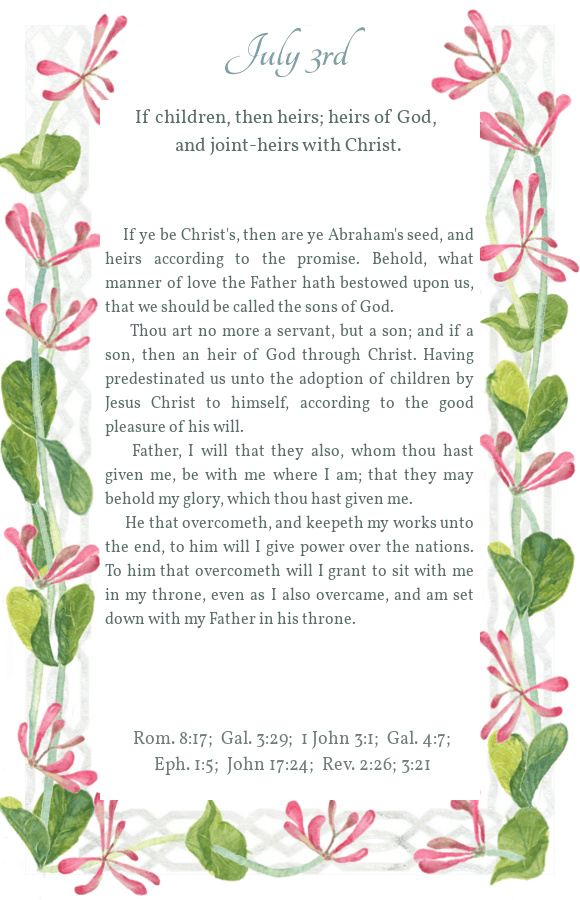 July 3rd

If children, then heirs; heirs of God, and joint-heirs with Christ.

If ye be Christ's, then are ye Abraham's seed, and heirs according to the promise. Behold, what manner of love the Father hath bestowed upon us, that we should be called the sons of God.

Thou art no more a servant, but a son; and if a son, then an heir of God through Christ. Having predestinated us unto the adoption of children by Jesus Christ to himself, according to the good pleasure of his will.

Father, I will that they also, whom thou hast given me, be with me where I am; that they may behold my glory, which thou hast given me.

He that overcometh, and keepeth my works unto the end, to him will I give power over the nations. To him that overcometh will I grant to sit with me in my throne, even as I also overcame, and am set down with my Father in his throne.

Rom. 8:17; Gal. 3:29; 1 John 3:1; Gal. 4:7; Eph. 1:5; John 17:24; Rev. 2:26; 3:21